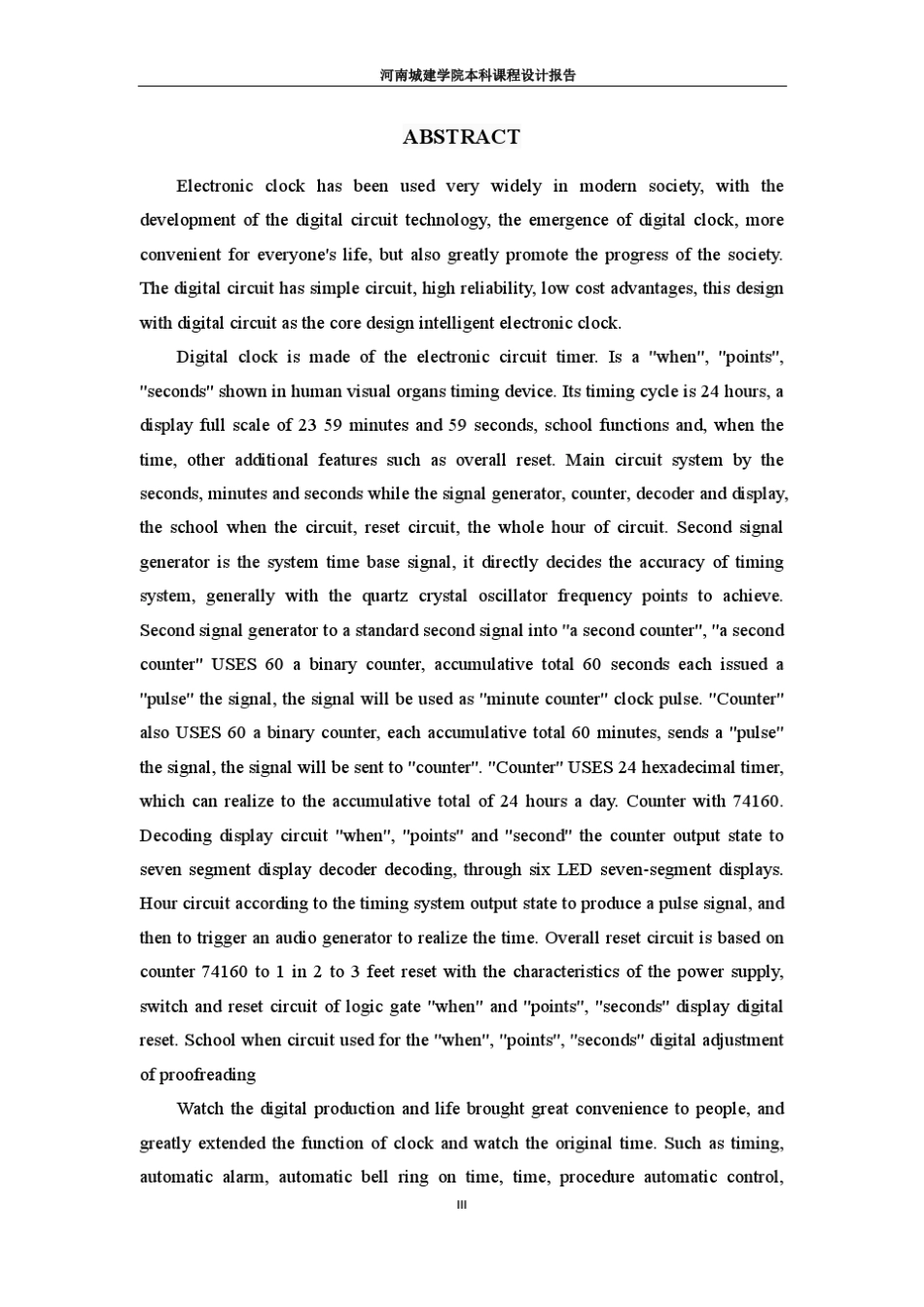 河南城建学院本科课程设计报告

ABSTRACT

Electronic clock has been used very widely in modern society, with the development of the digital circuit technology, the emergence of digital clock, more convenient for everyone's life, but also greatly promote the progress of the society. The digital circuit has simple circuit, high reliability, low cost advantages, this design with digital circuit as the core design intelligent electronic clock.

Digital clock is made of the electronic circuit timer. Is a "when", "points", "seconds" shown in human visual organs timing device. Its timing cycle is 24 hours, a display full scale of 23 59 minutes and 59 seconds, school functions and, when the time, other additional features such as overall reset. Main circuit system by the seconds, minutes and seconds while the signal generator, counter, decoder and display, the school when the circuit, reset circuit, the whole hour of circuit. Second signal generator is the system time base signal, it directly decides the accuracy of timing system, generally with the quartz crystal oscillator frequency points to achieve. Second signal generator to a standard second signal into "a second counter", "a second counter" USES 60 a binary counter, accumulative total 60 seconds each issued a "pulse" the signal, the signal will be used as "minute counter" clock pulse. "Counter" also USES 60 a binary counter, each accumulative total 60 minutes, sends a "pulse" the signal, the signal will be sent to "counter". "Counter" USES 24 hexadecimal timer, which can realize to the accumulative total of 24 hours a day. Counter with 74160. Decoding display circuit "when", "points" and "second" the counter output state to seven segment display decoder decoding, through six LED seven-segment displays. Hour circuit according to the timing system output state to produce a pulse signal, and then to trigger an audio generator to realize the time. Overall reset circuit is based on counter 74160 to 1 in 2 to 3 feet reset with the characteristics of the power supply, switch and reset circuit of logic gate "when" and "points", "seconds" display digital reset. School when circuit used for the "when", "points", "seconds" digital adjustment of proofreading

Watch the digital production and life brought great convenience to people, and greatly extended the function of clock and watch the original time. Such as timing, automatic alarm, automatic bell ring on time, time, procedure automatic control,

III